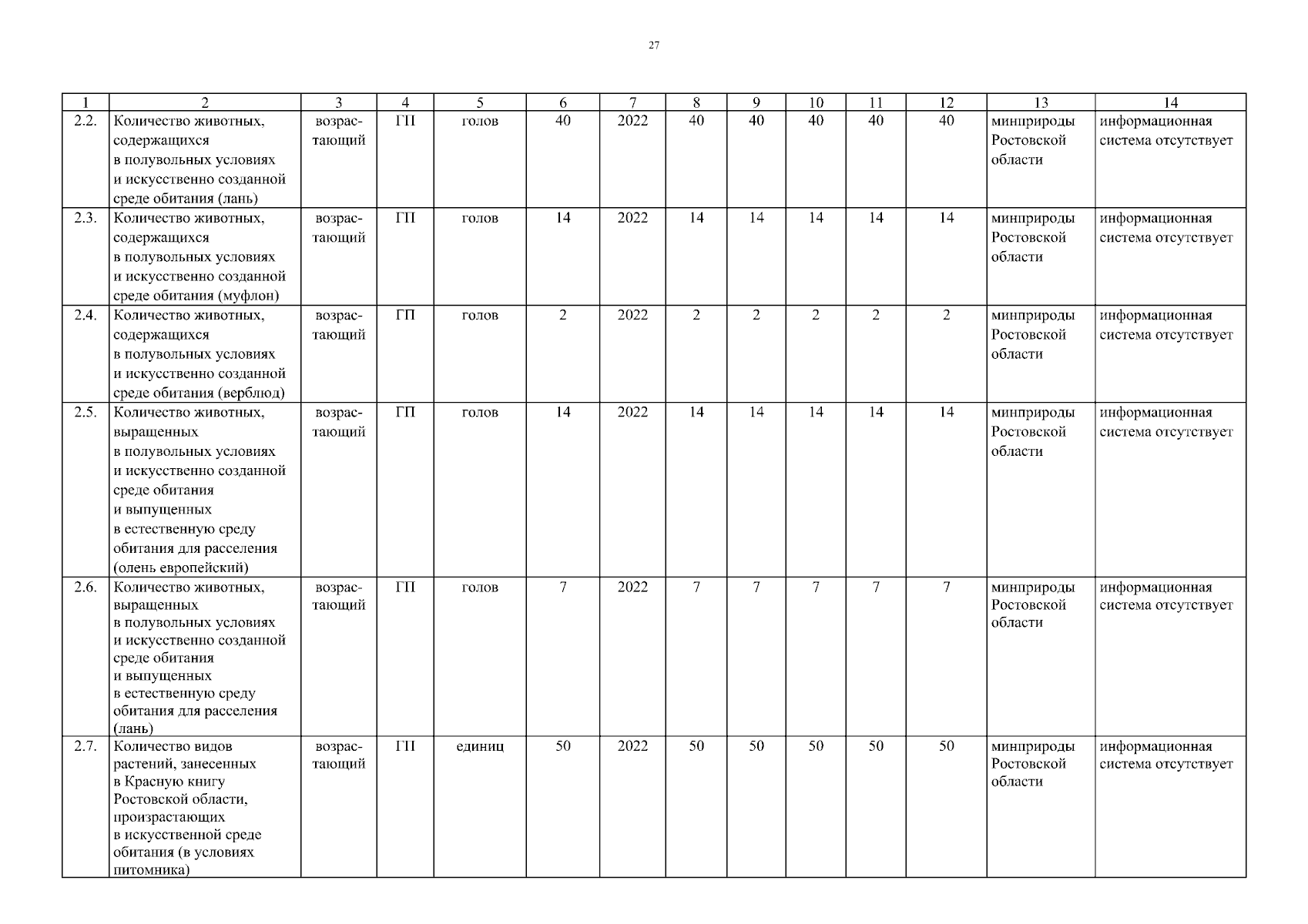 27

| 1 | 2 | 3 | 4 | 5 | 6 | 7 | 8 | 9 | 10 | 11 | 12 | 13 | 14 |
|---|---|---|---|---|---|---|---|---|---|---|---|---|---|
| 2.2. | Количество животных, содержащихся в полувольных условиях и искусственно созданной среде обитания (лань) | возрастающий | ГП | голов | 40 | 2022 | 40 | 40 | 40 | 40 | 40 | минприроды Ростовской области | информационная система отсутствует |
| 2.3. | Количество животных, содержащихся в полувольных условиях и искусственно созданной среде обитания (муфлон) | возрастающий | ГП | голов | 14 | 2022 | 14 | 14 | 14 | 14 | 14 | минприроды Ростовской области | информационная система отсутствует |
| 2.4. | Количество животных, содержащихся в полувольных условиях и искусственно созданной среде обитания (верблюд) | возрастающий | ГП | голов | 2 | 2022 | 2 | 2 | 2 | 2 | 2 | минприроды Ростовской области | информационная система отсутствует |
| 2.5. | Количество животных, выращенных в полувольных условиях и искусственно созданной среде обитания и выпущенных в естественную среду обитания для расселения (олень европейский) | возрастающий | ГП | голов | 14 | 2022 | 14 | 14 | 14 | 14 | 14 | минприроды Ростовской области | информационная система отсутствует |
| 2.6. | Количество животных, выращенных в полувольных условиях и искусственно созданной среде обитания и выпущенных в естественную среду обитания для расселения (лань) | возрастающий | ГП | голов | 7 | 2022 | 7 | 7 | 7 | 7 | 7 | минприроды Ростовской области | информационная система отсутствует |
| 2.7. | Количество видов растений, занесенных в Красную книгу Ростовской области, произрастающих в искусственной среде обитания (в условиях питомника) | возрастающий | ГП | единиц | 50 | 2022 | 50 | 50 | 50 | 50 | 50 | минприроды Ростовской области | информационная система отсутствует |